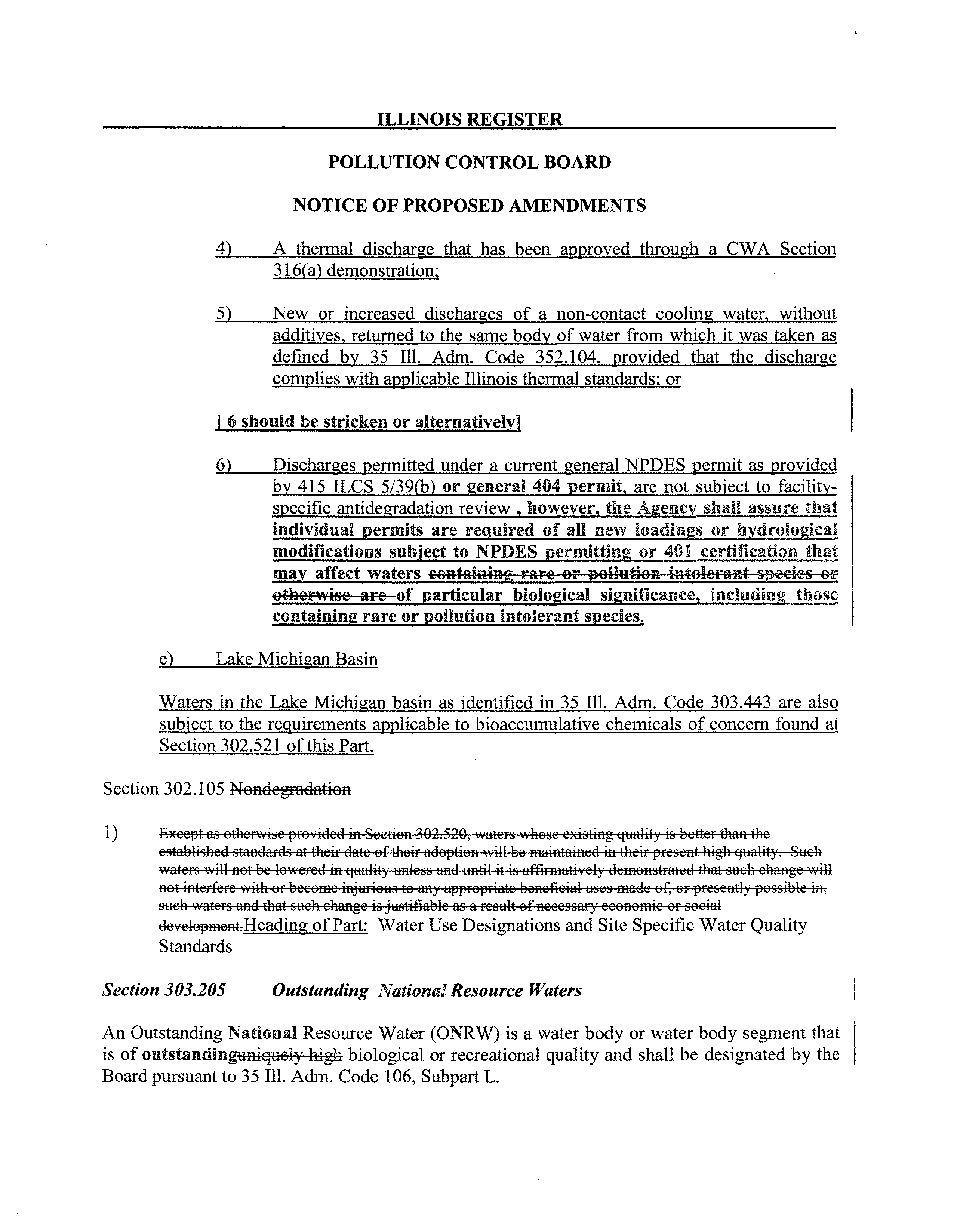 ILLINOIS REGISTER

POLLUTION CONTROL BOARD

NOTICE OF PROPOSED AMENDMENTS

4) A thermal discharge that has been approved through a CWA Section 316(a) demonstration;

5) New or increased discharges of a non-contact cooling water, without additives, returned to the same body of water from which it was taken as defined by 35 Ill. Adm. Code 352.104, provided that the discharge complies with applicable Illinois thermal standards; or

[ 6 should be stricken or alternatively]

6) Discharges permitted under a current general NPDES permit as provided by 415 ILCS 5/39(b) or general 404 permit, are not subject to facility-specific antidegradation review , however, the Agency shall assure that individual permits are required of all new loadings or hydrological modifications subject to NPDES permitting or 401 certification that may affect waters containing rare or pollution intolerant species or otherwise are of particular biological significance, including those containing rare or pollution intolerant species.

e) Lake Michigan Basin

Waters in the Lake Michigan basin as identified in 35 Ill. Adm. Code 303.443 are also subject to the requirements applicable to bioaccumulative chemicals of concern found at Section 302.521 of this Part.

Section 302.105 Nondegradation

1) Except as otherwise provided in Section 302.520, waters whose existing quality is better than the established standards at their date of their adoption will be maintained in their present high quality. Such waters will not be lowered in quality unless and until it is affirmatively demonstrated that such change will not interfere with or become injurious to any appropriate beneficial uses made of, or presently possible in, such waters and that such change is justifiable as a result of necessary economic or social development.Heading of Part: Water Use Designations and Site Specific Water Quality Standards

Section 303.205 Outstanding National Resource Waters

An Outstanding National Resource Water (ONRW) is a water body or water body segment that is of outstandinguniquely high biological or recreational quality and shall be designated by the Board pursuant to 35 Ill. Adm. Code 106, Subpart L.